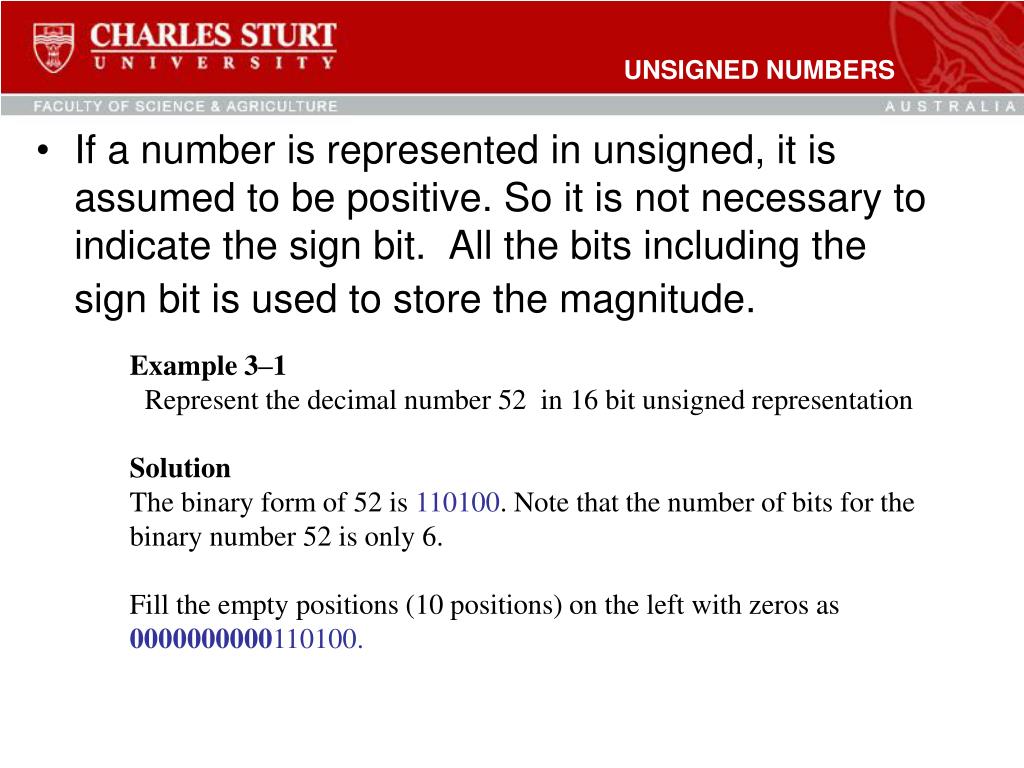 CHARLES STURT
UNIVERSITY

UNSIGNED NUMBERS

FACULTY OF SCIENCE & AGRICULTURE

AUSTRALIA

• If a number is represented in unsigned, it is assumed to be positive. So it is not necessary to indicate the sign bit. All the bits including the sign bit is used to store the magnitude.

Example 3–1
Represent the decimal number 52 in 16 bit unsigned representation

Solution
The binary form of 52 is 110100. Note that the number of bits for the binary number 52 is only 6.

Fill the empty positions (10 positions) on the left with zeros as 0000000000110100.